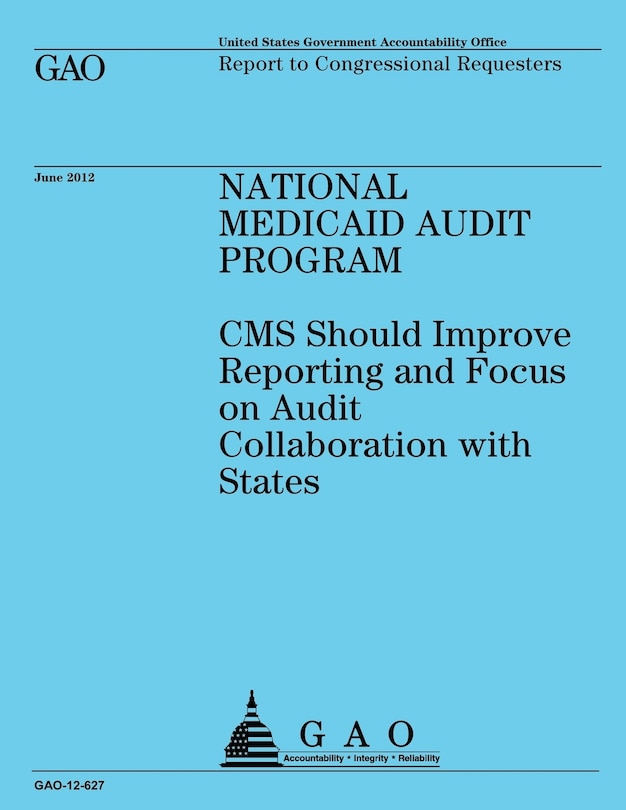 United States Government Accountability Office

GAO

Report to Congressional Requesters

June 2012

NATIONAL MEDICAID AUDIT PROGRAM

CMS Should Improve Reporting and Focus on Audit Collaboration with States

G A O

Accountability * Integrity * Reliability

GAO-12-627